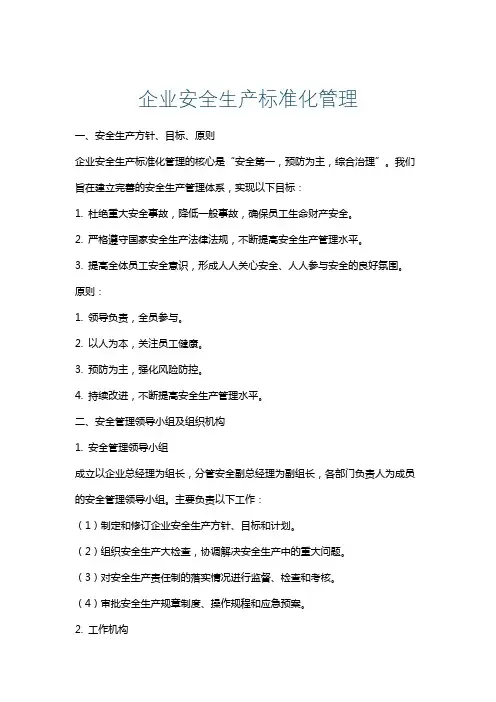 企业安全生产标准化管理

一、安全生产方针、目标、原则

企业安全生产标准化管理的核心是“安全第一，预防为主，综合治理”。我们旨在建立完善的安全生产管理体系，实现以下目标：

1. 杜绝重大安全事故，降低一般事故，确保员工生命财产安全。

2. 严格遵守国家安全生产法律法规，不断提高安全生产管理水平。

3. 提高全体员工安全意识，形成人人关心安全、人人参与安全的良好氛围。

原则：

1. 领导负责，全员参与。

2. 以人为本，关注员工健康。

3. 预防为主，强化风险防控。

4. 持续改进，不断提高安全生产管理水平。

二、安全管理领导小组及组织机构

1. 安全管理领导小组

成立以企业总经理为组长，分管安全副总经理为副组长，各部门负责人为成员的安全管理领导小组。主要负责以下工作：

（1）制定和修订企业安全生产方针、目标和计划。

（2）组织安全生产大检查，协调解决安全生产中的重大问题。

（3）对安全生产责任制的落实情况进行监督、检查和考核。

（4）审批安全生产规章制度、操作规程和应急预案。

2. 工作机构